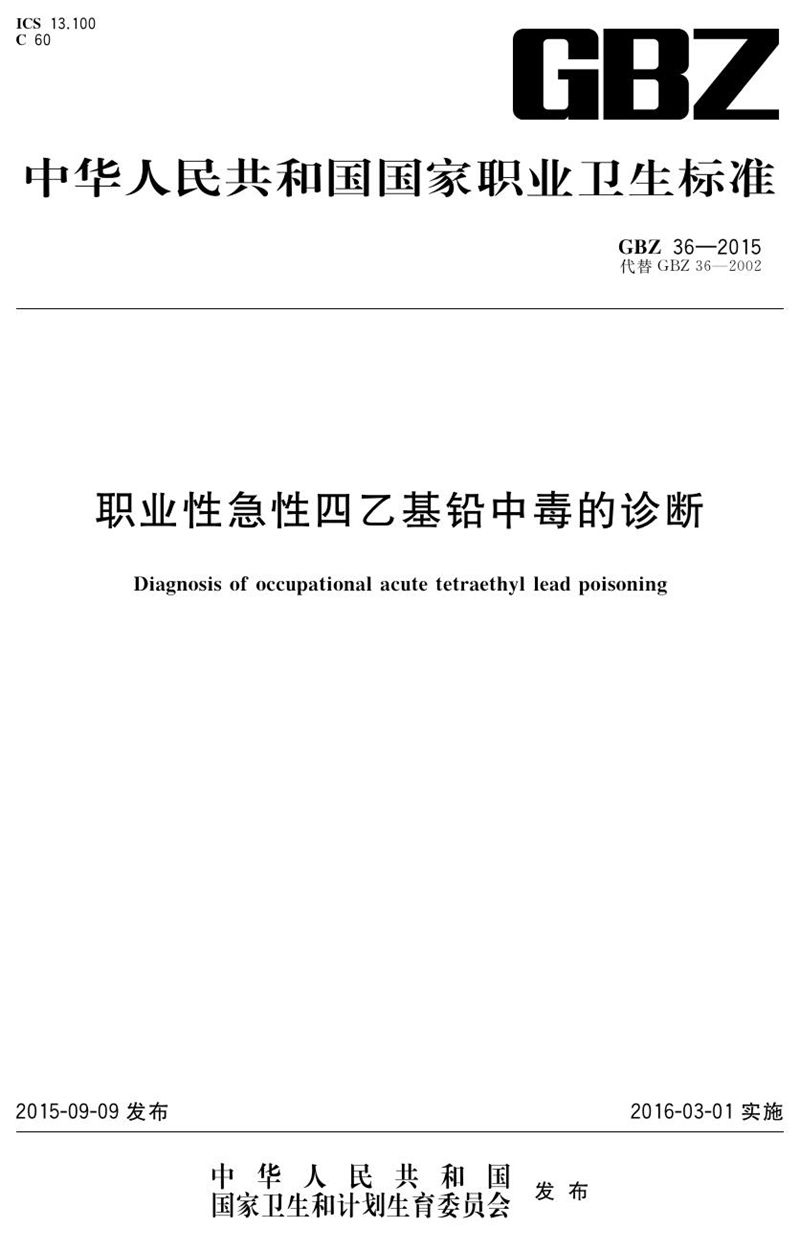 ICS 13.100
C 60

GBZ

中华人民共和国国家职业卫生标准

GBZ 36—2015
代替 GBZ 36—2002

职业性急性四乙基铅中毒的诊断

Diagnosis of occupational acute tetraethyl lead poisoning

2015-09-09 发布

2016-03-01 实施

中华人民共和国
国家卫生和计划生育委员会
发布